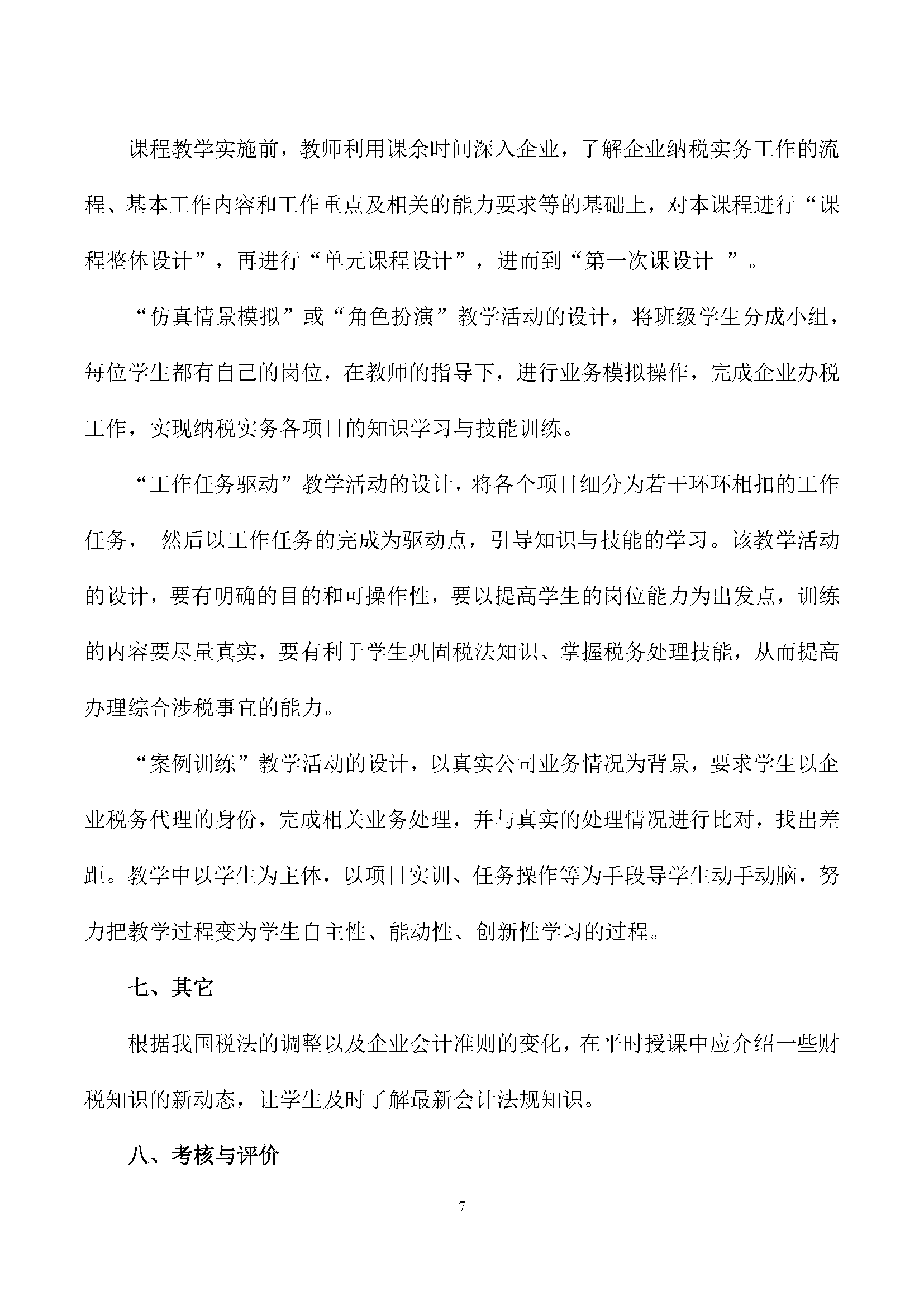 课程教学实施前，教师利用课余时间深入企业，了解企业纳税实务工作的流程、基本工作内容和工作重点及相关的能力要求等的基础上，对本课程进行“课程整体设计”，再进行“单元课程设计”，进而到“第一次课设计 ”。

“仿真情景模拟”或“角色扮演”教学活动的设计，将班级学生分成小组，每位学生都有自己的岗位，在教师的指导下，进行业务模拟操作，完成企业办税工作，实现纳税实务各项目的知识学习与技能训练。

“工作任务驱动”教学活动的设计，将各个项目细分为若干环环相扣的工作任务， 然后以工作任务的完成为驱动点，引导知识与技能的学习。该教学活动的设计，要有明确的目的和可操作性，要以提高学生的岗位能力为出发点，训练的内容要尽量真实，要有利于学生巩固税法知识、掌握税务处理技能，从而提高办理综合涉税事宜的能力。

“案例训练”教学活动的设计，以真实公司业务情况为背景，要求学生以企业税务代理的身份，完成相关业务处理，并与真实的处理情况进行比对，找出差距。教学中以学生为主体，以项目实训、任务操作等为手段导学生动手动脑，努力把教学过程变为学生自主性、能动性、创新性学习的过程。

七、其它

根据我国税法的调整以及企业会计准则的变化，在平时授课中应介绍一些财税知识的新动态，让学生及时了解最新会计法规知识。

八、考核与评价

7